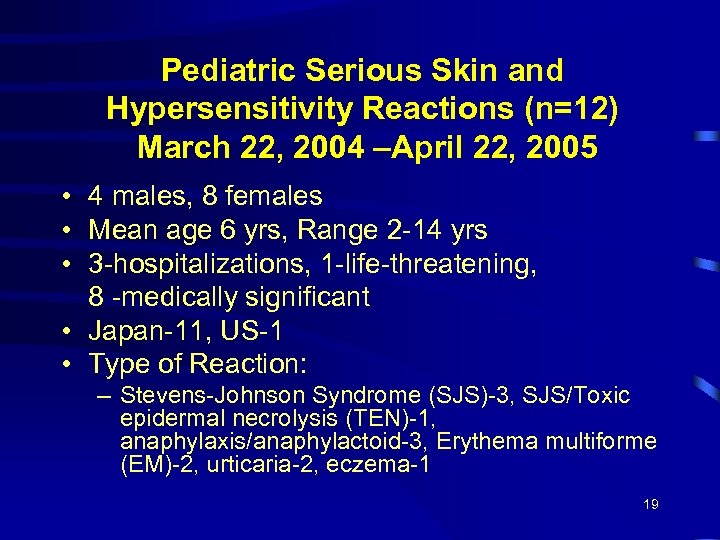 Pediatric Serious Skin and Hypersensitivity Reactions (n=12) March 22, 2004 –April 22, 2005

• 4 males, 8 females
• Mean age 6 yrs, Range 2-14 yrs
• 3-hospitalizations, 1-life-threatening, 8 -medically significant
• Japan-11, US-1
• Type of Reaction:
– Stevens-Johnson Syndrome (SJS)-3, SJS/Toxic epidermal necrolysis (TEN)-1, anaphylaxis/anaphylactoid-3, Erythema multiforme (EM)-2, urticaria-2, eczema-1

19